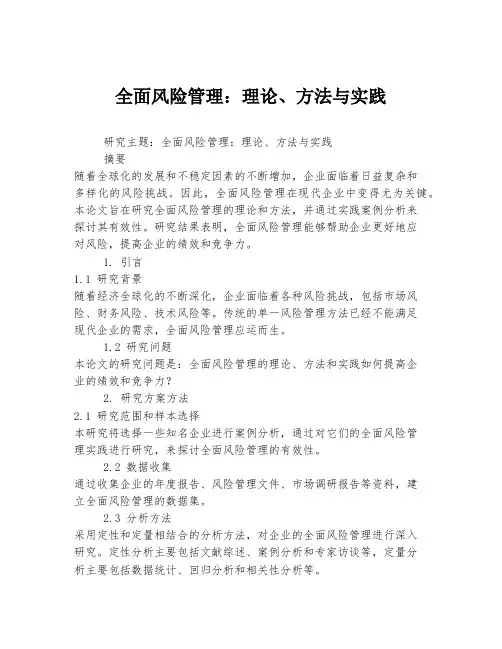 全面风险管理：理论、方法与实践

研究主题：全面风险管理：理论、方法与实践

摘要

随着全球化的发展和不稳定因素的不断增加，企业面临着日益复杂和多样化的风险挑战。因此，全面风险管理在现代企业中变得尤为关键。本论文旨在研究全面风险管理的理论和方法，并通过实践案例分析来探讨其有效性。研究结果表明，全面风险管理能够帮助企业更好地应对风险，提高企业的绩效和竞争力。

1. 引言

1.1 研究背景

随着经济全球化的不断深化，企业面临着各种风险挑战，包括市场风险、财务风险、技术风险等。传统的单一风险管理方法已经不能满足现代企业的需求，全面风险管理应运而生。

1.2 研究问题

本论文的研究问题是：全面风险管理的理论、方法和实践如何提高企业的绩效和竞争力？

2. 研究方案方法

2.1 研究范围和样本选择

本研究将选择一些知名企业进行案例分析，通过对它们的全面风险管理实践进行研究，来探讨全面风险管理的有效性。

2.2 数据收集

通过收集企业的年度报告、风险管理文件、市场调研报告等资料，建立全面风险管理的数据集。

2.3 分析方法

采用定性和定量相结合的分析方法，对企业的全面风险管理进行深入研究。定性分析主要包括文献综述、案例分析和专家访谈等，定量分析主要包括数据统计、回归分析和相关性分析等。